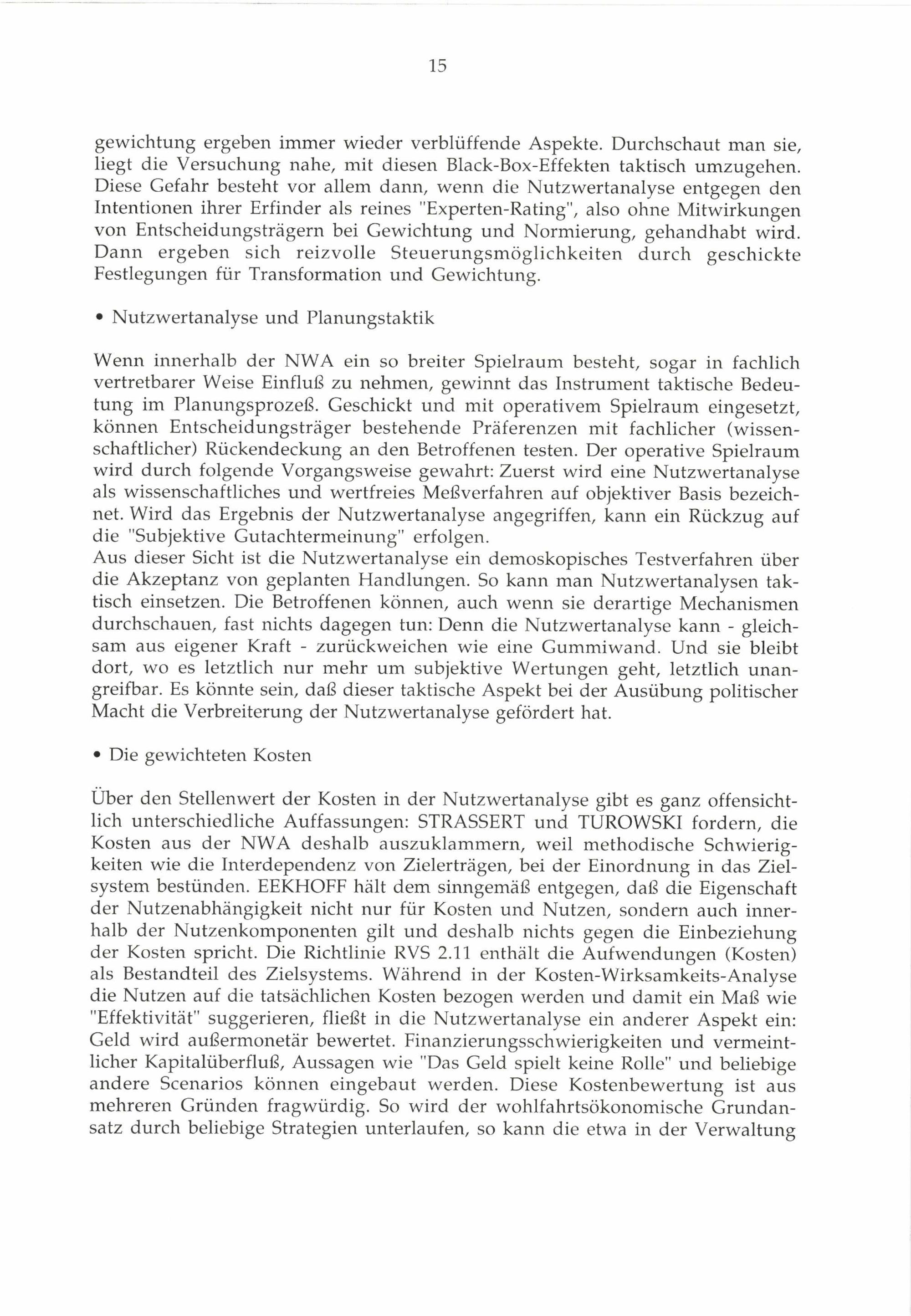 15

gewichtung ergeben immer wieder verblüffende Aspekte. Durchschaut man sie, liegt die Versuchung nahe, mit diesen Black-Box-Effekten taktisch umzugehen. Diese Gefahr besteht vor allem dann, wenn die Nutzwertanalyse entgegen den Intentionen ihrer Erfinder als reines "Experten-Rating", also ohne Mitwirkungen von Entscheidungsträgern bei Gewichtung und Normierung, gehandhabt wird. Dann ergeben sich reizvolle Steuerungsmöglichkeiten durch geschickte Festlegungen für Transformation und Gewichtung.

• Nutzwertanalyse und Planungstaktik

Wenn innerhalb der NWA ein so breiter Spielraum besteht, sogar in fachlich vertretbarer Weise Einfluß zu nehmen, gewinnt das Instrument taktische Bedeutung im Planungsprozeß. Geschickt und mit operativem Spielraum eingesetzt, können Entscheidungsträger bestehende Präferenzen mit fachlicher (wissenschaftlicher) Rückendeckung an den Betroffenen testen. Der operative Spielraum wird durch folgende Vorgangsweise gewahrt: Zuerst wird eine Nutzwertanalyse als wissenschaftliches und wertfreies Meßverfahren auf objektiver Basis bezeichnet. Wird das Ergebnis der Nutzwertanalyse angegriffen, kann ein Rückzug auf die "Subjektive Gutachtermeinung" erfolgen.
Aus dieser Sicht ist die Nutzwertanalyse ein demoskopisches Testverfahren über die Akzeptanz von geplanten Handlungen. So kann man Nutzwertanalysen taktisch einsetzen. Die Betroffenen können, auch wenn sie derartige Mechanismen durchschauen, fast nichts dagegen tun: Denn die Nutzwertanalyse kann - gleichsam aus eigener Kraft - zurückweichen wie eine Gummiwand. Und sie bleibt dort, wo es letztlich nur mehr um subjektive Wertungen geht, letztlich unangreifbar. Es könnte sein, daß dieser taktische Aspekt bei der Ausübung politischer Macht die Verbreiterung der Nutzwertanalyse gefördert hat.

• Die gewichteten Kosten

Über den Stellenwert der Kosten in der Nutzwertanalyse gibt es ganz offensichtlich unterschiedliche Auffassungen: STRASSERT und TUROWSKI fordern, die Kosten aus der NWA deshalb auszuklammern, weil methodische Schwierigkeiten wie die Interdependenz von Zielerträgen, bei der Einordnung in das Zielsystem bestünden. EEKHOFF hält dem sinngemäß entgegen, daß die Eigenschaft der Nutzenabhängigkeit nicht nur für Kosten und Nutzen, sondern auch innerhalb der Nutzenkomponenten gilt und deshalb nichts gegen die Einbeziehung der Kosten spricht. Die Richtlinie RVS 2.11 enthält die Aufwendungen (Kosten) als Bestandteil des Zielsystems. Während in der Kosten-Wirksamkeits-Analyse die Nutzen auf die tatsächlichen Kosten bezogen werden und damit ein Maß wie "Effektivität" suggerieren, fließt in die Nutzwertanalyse ein anderer Aspekt ein: Geld wird außermonetär bewertet. Finanzierungsschwierigkeiten und vermeintlicher Kapitalüberfluß, Aussagen wie "Das Geld spielt keine Rolle" und beliebige andere Scenarios können eingebaut werden. Diese Kostenbewertung ist aus mehreren Gründen fragwürdig. So wird der wohlfahrtsökonomische Grundansatz durch beliebige Strategien unterlaufen, so kann die etwa in der Verwaltung